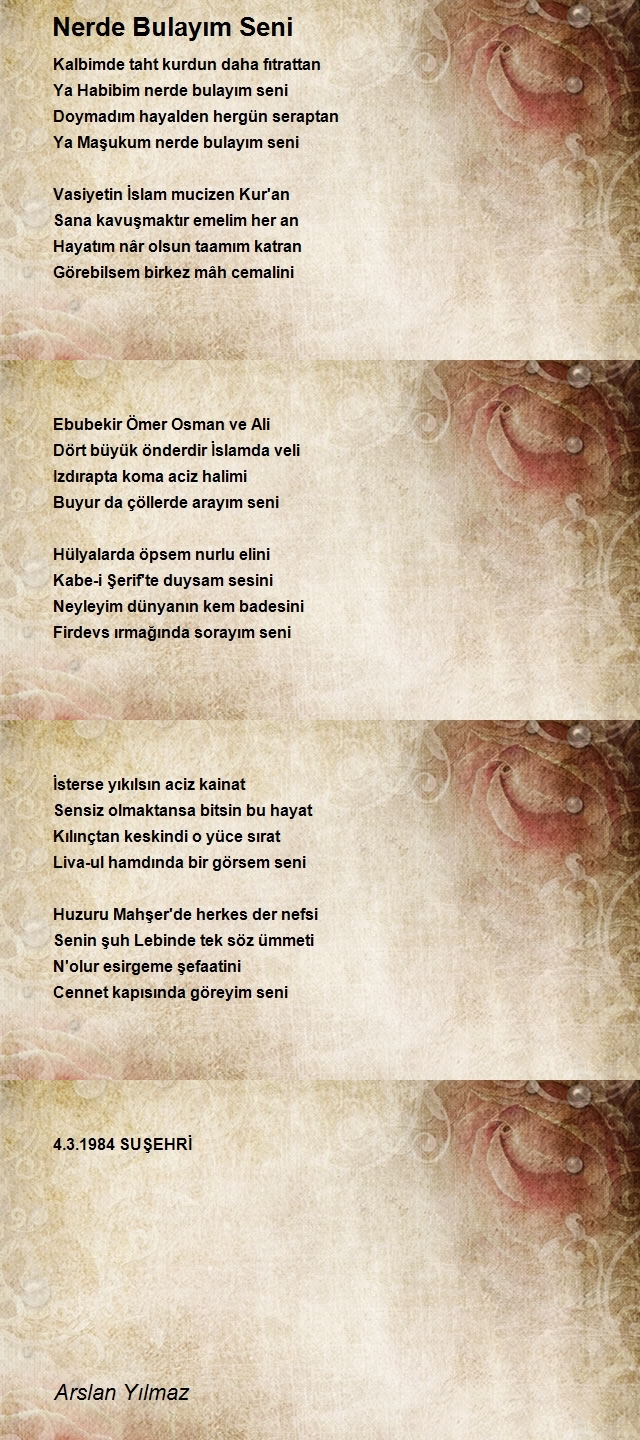 Nerde Bulayım Seni

Kalbimde taht kurdun daha fıtrattan
Ya Habibim nerde bulayım seni
Doymadım hayalden hergün seraptan
Ya Maşukum nerde bulayım seni

Vasiyetin İslam mucizen Kur'an
Sana kavuşmaktır emelim her an
Hayatım nâr olsun taamım katran
Görebilsem birkez mâh cemalini

Ebubekir Ömer Osman ve Ali
Dört büyük önderdir İslamda veli
Izdırapta koma aciz halimi
Buyur da çöllerde arayım seni

Hülyalarda öpsem nurlu elini
Kabe-i Şerif'te duysam sesini
Neyleyim dünyanın kem badesini
Firdevs ırmağında sorayım seni

İsterse yıkılsın aciz kainat
Sensiz olmaktansa bitsin bu hayat
Kılınçtan keskindi o yüce sırat
Liva-ul hamdında bir görsem seni

Huzuru Mahşer'de herkes der nefsi
Senin şuh Lebinde tek söz ümmeti
N'olur esirgeme şefaatini
Cennet kapısında göreyim seni

4.3.1984 SUŞEHRİ

Arslan Yılmaz